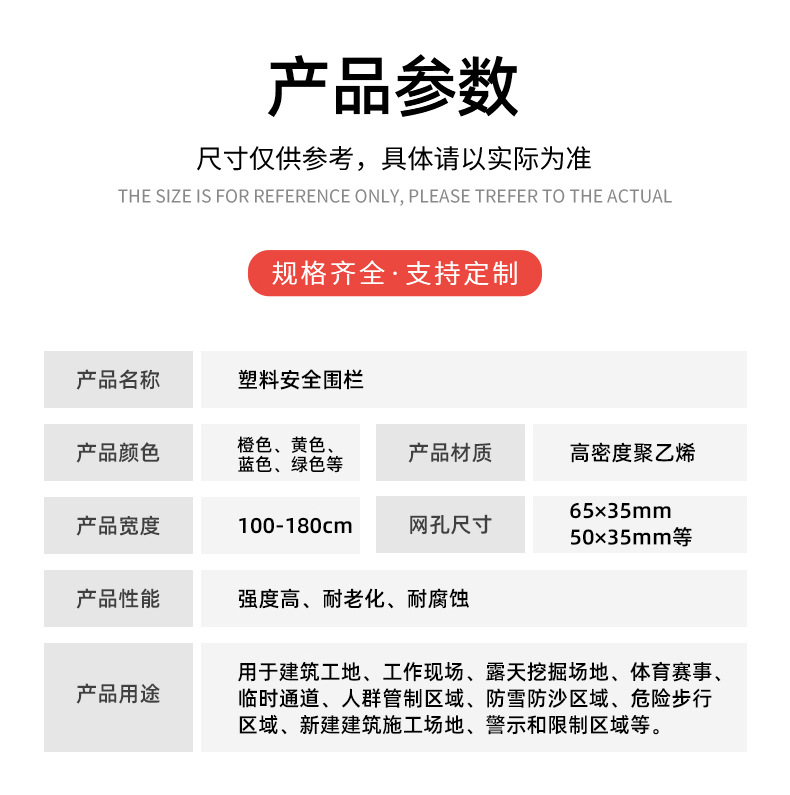 产品参数

尺寸仅供参考，具体请以实际为准

THE SIZE IS FOR REFERENCE ONLY, PLEASE TREFER TO THE ACTUAL

规格齐全·支持定制

| 产品名称 | 塑料安全围栏 | | |
|---|---|---|---|
| 产品颜色 | 橙色、黄色、蓝色、绿色等 | 产品材质 | 高密度聚乙烯 |
| 产品宽度 | 100-180cm | 网孔尺寸 | 65×35mm 50×35mm等 |
| 产品性能 | 强度高、耐老化、耐腐蚀 | | |
| 产品用途 | 用于建筑工地、工作现场、露天挖掘场地、体育赛事、临时通道、人群管制区域、防雪防沙区域、危险步行区域、新建建筑施工场地、警示和限制区域等。 | | |